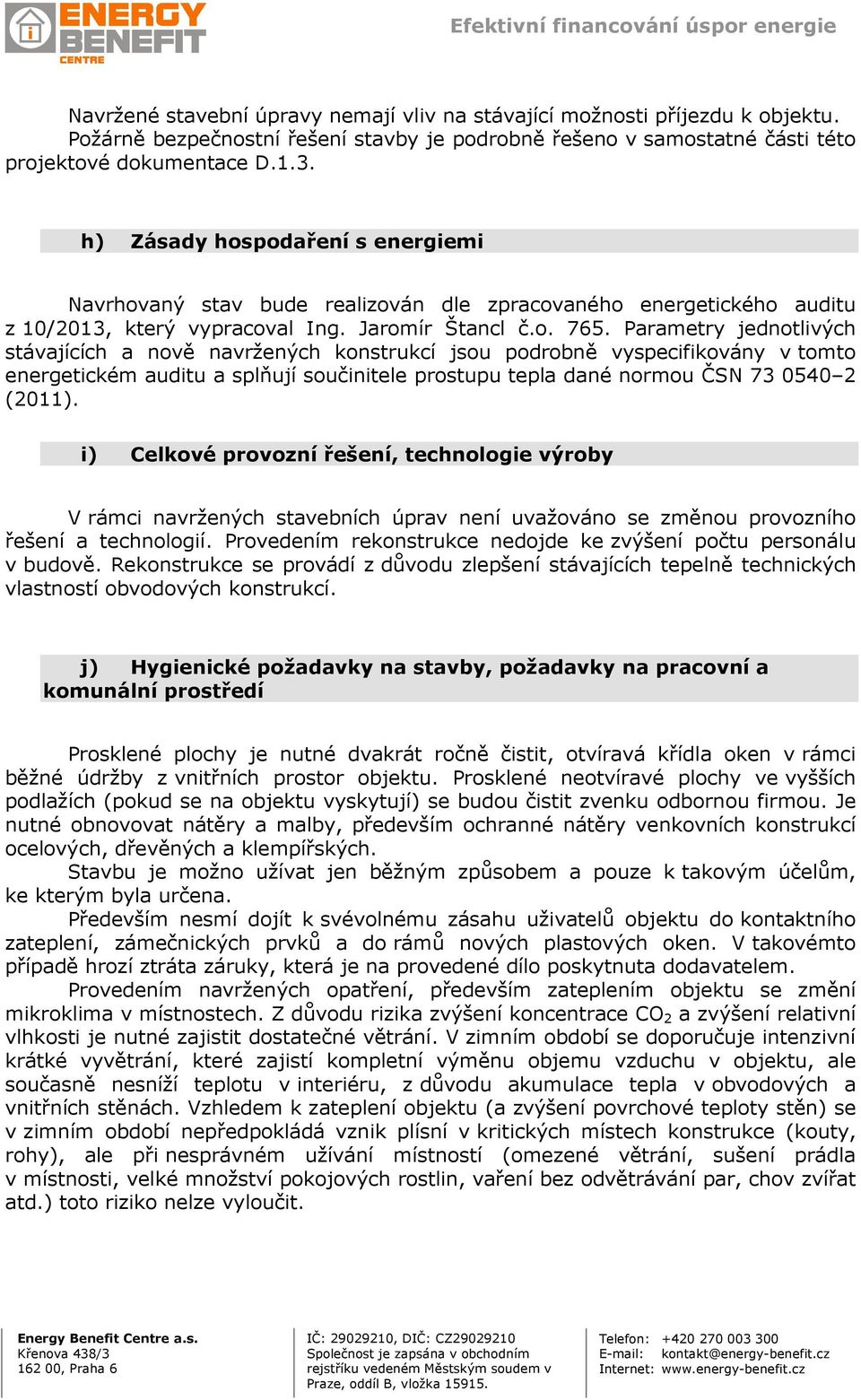 ENERGY BENEFIT CENTRE

Efektivní financování úspor energie

Navržené stavební úpravy nemají vliv na stávající možnosti příjezdu k objektu. Požárně bezpečnostní řešení stavby je podrobně řešeno v samostatné části této projektové dokumentace D.1.3.

h) Zásady hospodaření s energiemi

Navrhovaný stav bude realizován dle zpracovaného energetického auditu z 10/2013, který vypracoval Ing. Jaromír Štancl č.o. 765. Parametry jednotlivých stávajících a nově navržených konstrukcí jsou podrobně vyspecifikovány v tomto energetickém auditu a splňují součinitele prostupu tepla dané normou ČSN 73 0540–2 (2011).

i) Celkové provozní řešení, technologie výroby

V rámci navržených stavebních úprav není uvažováno se změnou provozního řešení a technologií. Provedením rekonstrukce nedojde ke zvýšení počtu personálu v budově. Rekonstrukce se provádí z důvodu zlepšení stávajících tepelně technických vlastností obvodových konstrukcí.

j) Hygienické požadavky na stavby, požadavky na pracovní a komunální prostředí

Prosklené plochy je nutné dvakrát ročně čistit, otvíravá křídla oken v rámci běžné údržby z vnitřních prostor objektu. Prosklené neotvíravé plochy ve vyšších podlažích (pokud se na objektu vyskytují) se budou čistit zvenku odbornou firmou. Je nutné obnovovat nátěry a malby, především ochranné nátěry venkovních konstrukcí ocelových, dřevěných a klempířských.

Stavbu je možno užívat jen běžným způsobem a pouze k takovým účelům, ke kterým byla určena.

Především nesmí dojít k svévolnému zásahu uživatelů objektu do kontaktního zateplení, zámečnických prvků a do rámů nových plastových oken. V takovémto případě hrozí ztráta záruky, která je na provedené dílo poskytnuta dodavatelem.

Provedením navržených opatření, především zateplením objektu se změní mikroklima v místnostech. Z důvodu rizika zvýšení koncentrace $CO_2$ a zvýšení relativní vlhkosti je nutné zajistit dostatečné větrání. V zimním období se doporučuje intenzivní krátké vyvětrání, které zajistí kompletní výměnu objemu vzduchu v objektu, ale současně nesníží teplotu v interiéru, z důvodu akumulace tepla v obvodových a vnitřních stěnách. Vzhledem k zateplení objektu (a zvýšení povrchové teploty stěn) se v zimním období nepředpokládá vznik plísní v kritických místech konstrukce (kouty, rohy), ale při nesprávném užívání místností (omezené větrání, sušení prádla v místnosti, velké množství pokojových rostlin, vaření bez odvětrávání par, chov zvířat atd.) toto riziko nelze vyloučit.

Energy Benefit Centre a.s.
Křenova 438/3
162 00, Praha 6

IČ: 29029210, DIČ: CZ29029210
Společnost je zapsána v obchodním rejstříku vedeném Městským soudem v Praze, oddíl B, vložka 15915.

Telefon: +420 270 003 300
E-mail: kontakt@energy-benefit.cz
Internet: www.energy-benefit.cz